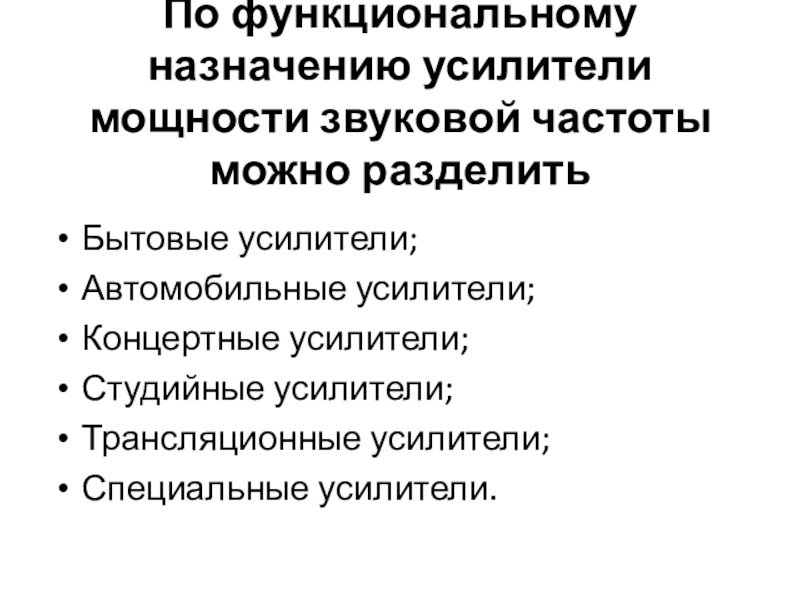 По функциональному назначению усилители мощности звуковой частоты можно разделить

• Бытовые усилители;
• Автомобильные усилители;
• Концертные усилители;
• Студийные усилители;
• Трансляционные усилители;
• Специальные усилители.